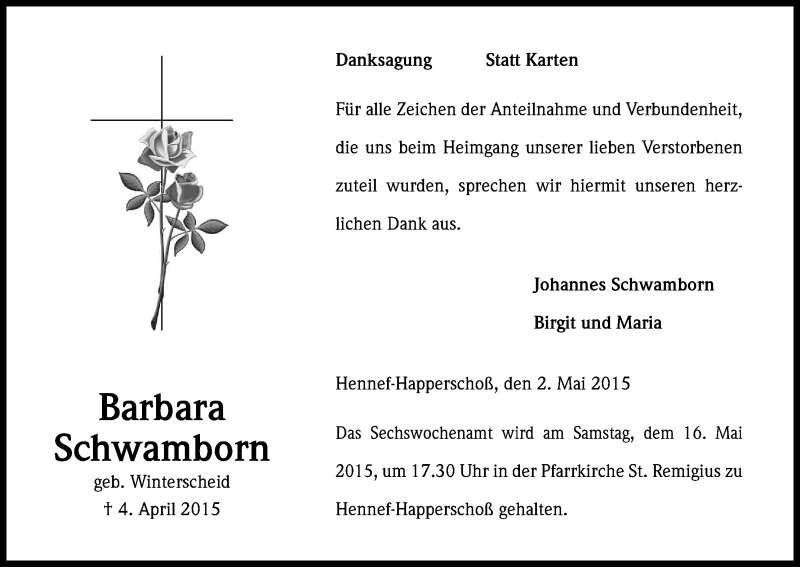 Barbara Schwamborn
geb. Winterscheid
† 4. April 2015

Danksagung Statt Karten

Für alle Zeichen der Anteilnahme und Verbundenheit, die uns beim Heimgang unserer lieben Verstorbenen zuteil wurden, sprechen wir hiermit unseren herzlichen Dank aus.

Johannes Schwamborn
Birgit und Maria

Hennef-Happerschoß, den 2. Mai 2015

Das Sechswochenamt wird am Samstag, dem 16. Mai 2015, um 17.30 Uhr in der Pfarrkirche St. Remigius zu Hennef-Happerschoß gehalten.